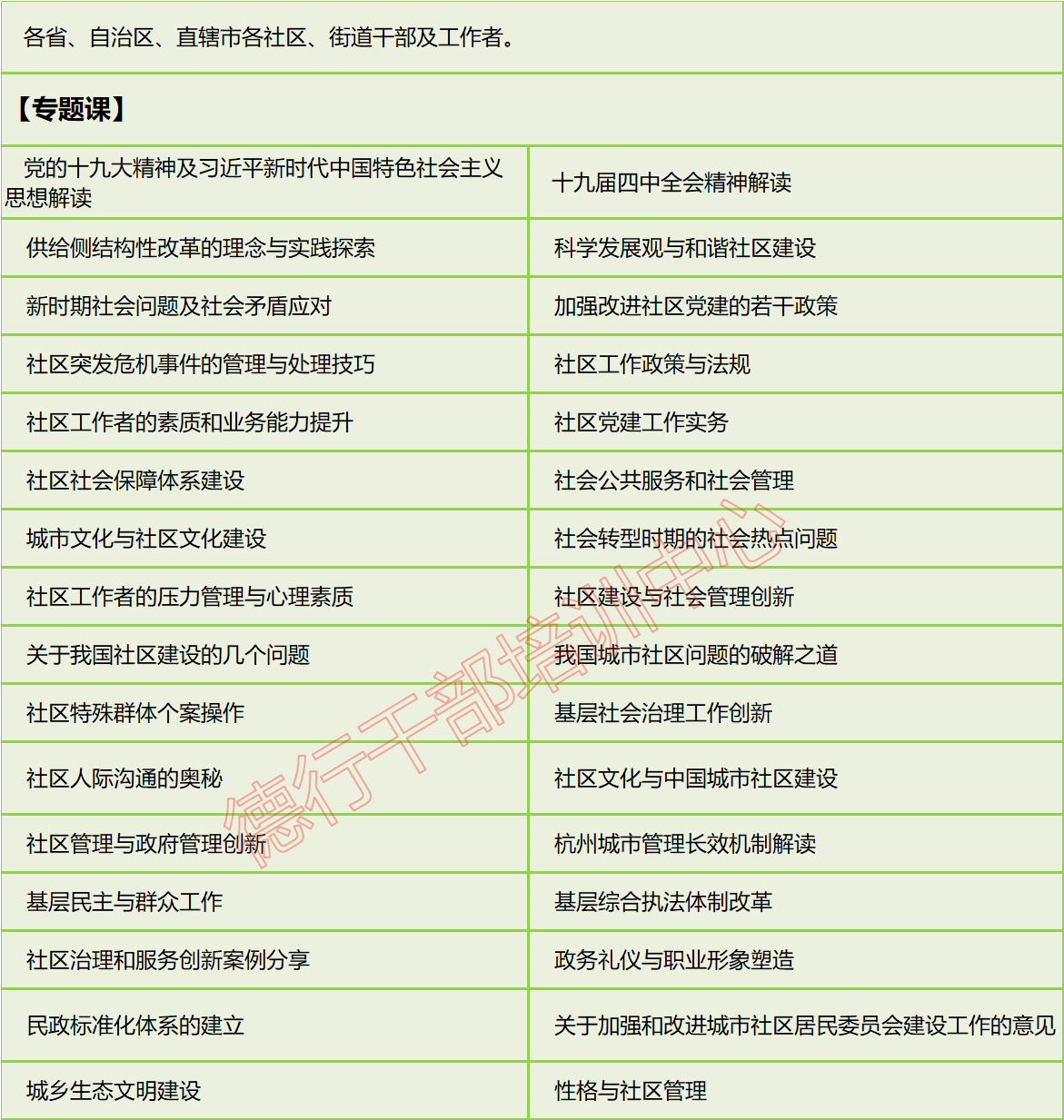 各省、自治区、直辖市各社区、街道干部及工作者。

【专题课】

| 党的十九大精神及习近平新时代中国特色社会主义思想解读 | 十九届四中全会精神解读 |
|---|---|
| 供给侧结构性改革的理念与实践探索 | 科学发展观与和谐社区建设 |
| 新时期社会问题及社会矛盾应对 | 加强改进社区党建的若干政策 |
| 社区突发危机事件的管理与处理技巧 | 社区工作政策与法规 |
| 社区工作者的素质和业务能力提升 | 社区党建工作实务 |
| 社区社会保障体系建设 | 社会公共服务和社会管理 |
| 城市文化与社区文化建设 | 社会转型时期的社会热点问题 |
| 社区工作者的压力管理与心理素质 | 社区建设与社会管理创新 |
| 关于我国社区建设的几个问题 | 我国城市社区问题的破解之道 |
| 社区特殊群体个案操作 | 基层社会治理工作创新 |
| 社区人际沟通的奥秘 | 社区文化与中国城市社区建设 |
| 社区管理与政府管理创新 | 杭州城市管理长效机制解读 |
| 基层民主与群众工作 | 基层综合执法体制改革 |
| 社区治理和服务创新案例分享 | 政务礼仪与职业形象塑造 |
| 民政标准化体系的建立 | 关于加强和改进城市社区居民委员会建设工作的意见 |
| 城乡生态文明建设 | 性格与社区管理 |

德行干部培训中心